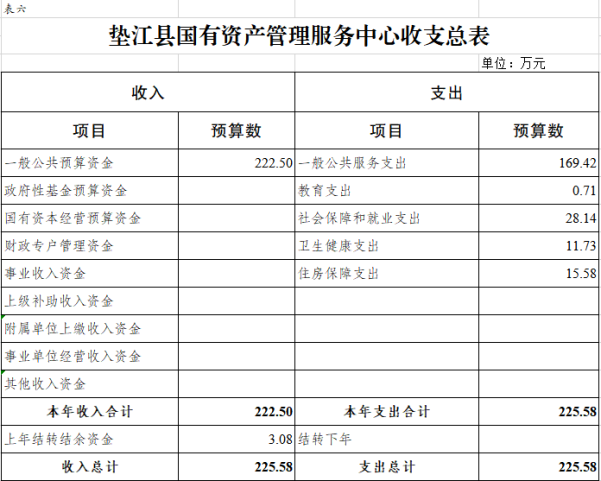 表六

垫江县国有资产管理服务中心收支总表

单位：万元

| 收入 | | 支出 | |
|---|---|---|---|
| 项目 | 预算数 | 项目 | 预算数 |
| 一般公共预算资金 | 222.50 | 一般公共服务支出 | 169.42 |
| 政府性基金预算资金 | | 教育支出 | 0.71 |
| 国有资本经营预算资金 | | 社会保障和就业支出 | 28.14 |
| 财政专户管理资金 | | 卫生健康支出 | 11.73 |
| 事业收入资金 | | 住房保障支出 | 15.58 |
| 上级补助收入资金 | | | |
| 附属单位上缴收入资金 | | | |
| 事业单位经营收入资金 | | | |
| 其他收入资金 | | | |
| 本年收入合计 | 222.50 | 本年支出合计 | 225.58 |
| 上年结转结余资金 | 3.08 | 结转下年 | |
| 收入总计 | 225.58 | 支出总计 | 225.58 |